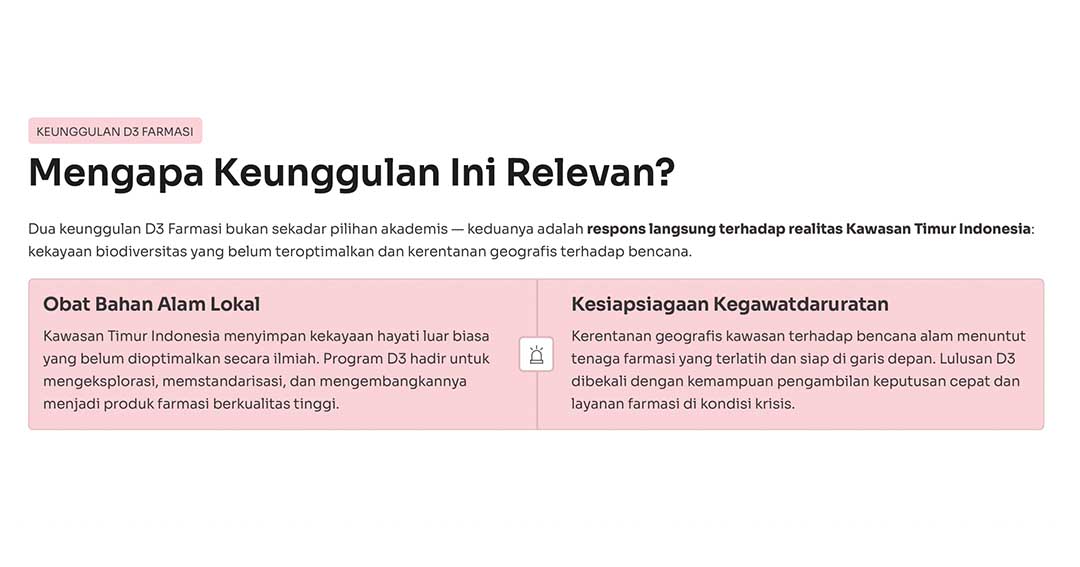 KEUNGGULAN D3 FARMASI

Mengapa Keunggulan Ini Relevan?

Dua keunggulan D3 Farmasi bukan sekadar pilihan akademis — keduanya adalah respons langsung terhadap realitas Kawasan Timur Indonesia: kekayaan biodiversitas yang belum teroptimalkan dan kerentanan geografis terhadap bencana.

Obat Bahan Alam Lokal

Kawasan Timur Indonesia menyimpan kekayaan hayati luar biasa yang belum dioptimalkan secara ilmiah. Program D3 hadir untuk mengeksplorasi, memstandarisasi, dan mengembangkannya menjadi produk farmasi berkualitas tinggi.

Kesiapsiagaan Kegawatdaruratan

Kerentanan geografis kawasan terhadap bencana alam menuntut tenaga farmasi yang terlatih dan siap di garis depan. Lulusan D3 dibekali dengan kemampuan pengambilan keputusan cepat dan layanan farmasi di kondisi krisis.